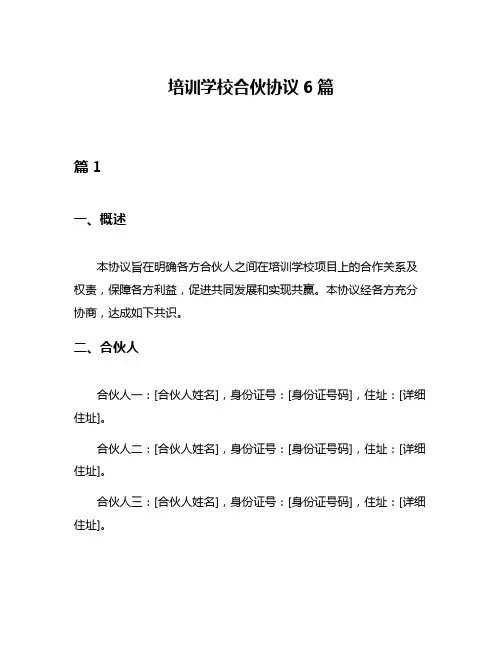 培训学校合伙协议 6 篇

篇 1

一、概述

本协议旨在明确各方合伙人之间在培训学校项目上的合作关系及权责，保障各方利益，促进共同发展和实现共赢。本协议经各方充分协商，达成如下共识。

二、合伙人

合伙人一：[合伙人姓名]，身份证号：[身份证号码]，住址：[详细住址]。

合伙人二：[合伙人姓名]，身份证号：[身份证号码]，住址：[详细住址]。

合伙人三：[合伙人姓名]，身份证号：[身份证号码]，住址：[详细住址]。